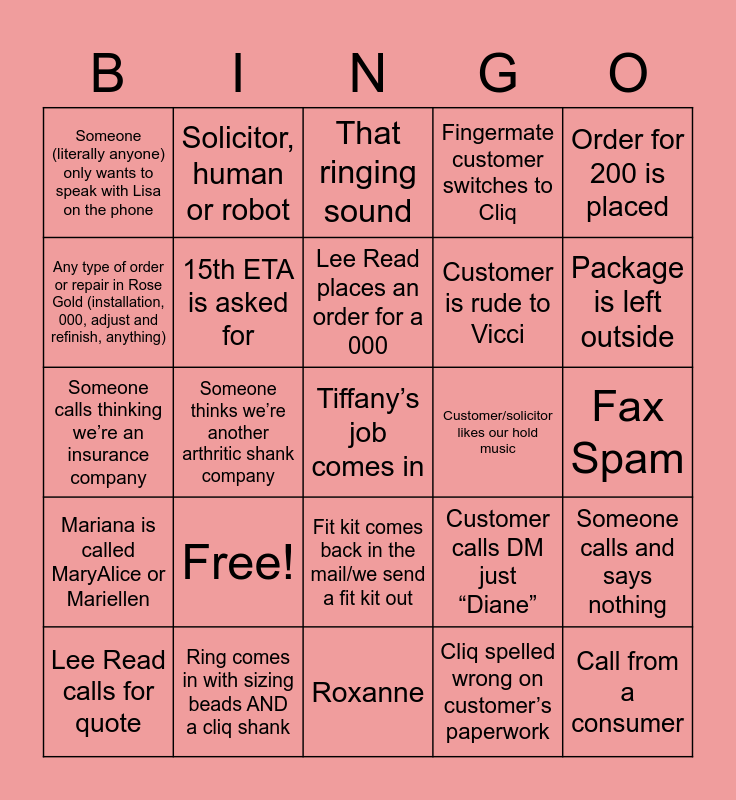 | B | I | N | G | O |
|---|---|---|---|---|
| Someone (literally anyone) only wants to speak with Lisa on the phone | Solicitor, human or robot | That ringing sound | Fingermate customer switches to Cliq | Order for 200 is placed |
| Any type of order or repair in Rose Gold (installation, 000, adjust and refinish, anything) | 15th ETA is asked for | Lee Read places an order for a 000 | Customer is rude to Vicci | Package is left outside |
| Someone calls thinking we're an insurance company | Someone thinks we're another arthritic shank company | Tiffany's job comes in | Customer/solicitor likes our hold music | Fax Spam |
| Mariana is called MaryAlice or Mariellen | Free! | Fit kit comes back in the mail/we send a fit kit out | Customer calls DM just "Diane" | Someone calls and says nothing |
| Lee Read calls for quote | Ring comes in with sizing beads AND a cliq shank | Roxanne | Cliq spelled wrong on customer's paperwork | Call from a consumer |